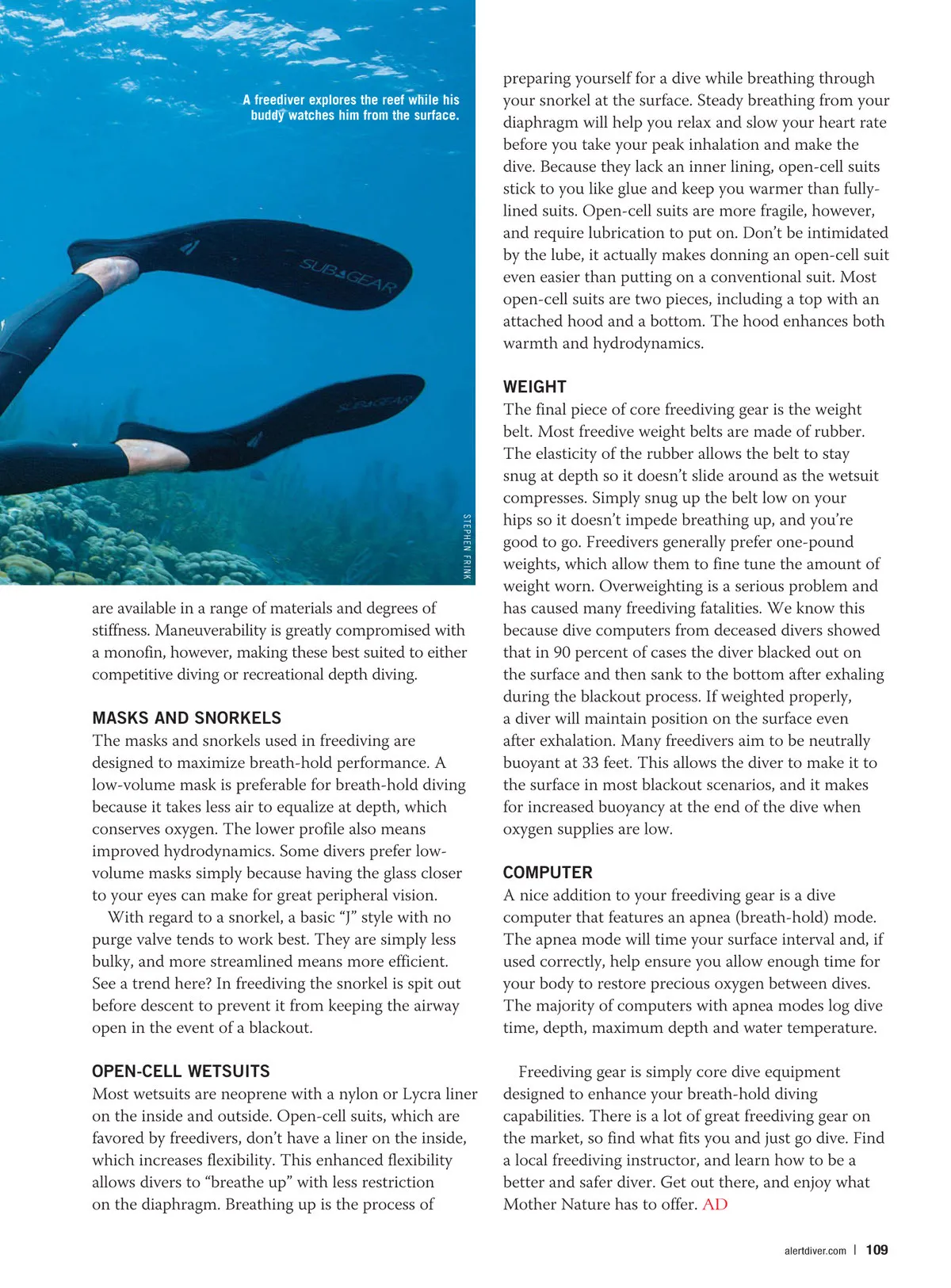 A freediver explores the reef while his buddy watches him from the surface.

SUBGEAR

SUBGEAR

STEPHEN FRINK

are available in a range of materials and degrees of stiffness. Maneuverability is greatly compromised with a monofin, however, making these best suited to either competitive diving or recreational depth diving.

MASKS AND SNORKELS
The masks and snorkels used in freediving are designed to maximize breath-hold performance. A low-volume mask is preferable for breath-hold diving because it takes less air to equalize at depth, which conserves oxygen. The lower profile also means improved hydrodynamics. Some divers prefer low-volume masks simply because having the glass closer to your eyes can make for great peripheral vision.

With regard to a snorkel, a basic “J” style with no purge valve tends to work best. They are simply less bulky, and more streamlined means more efficient. See a trend here? In freediving the snorkel is spit out before descent to prevent it from keeping the airway open in the event of a blackout.

OPEN-CELL WETSUITS
Most wetsuits are neoprene with a nylon or Lycra liner on the inside and outside. Open-cell suits, which are favored by freedivers, don’t have a liner on the inside, which increases flexibility. This enhanced flexibility allows divers to “breathe up” with less restriction on the diaphragm. Breathing up is the process of preparing yourself for a dive while breathing through your snorkel at the surface. Steady breathing from your diaphragm will help you relax and slow your heart rate before you take your peak inhalation and make the dive. Because they lack an inner lining, open-cell suits stick to you like glue and keep you warmer than fully-lined suits. Open-cell suits are more fragile, however, and require lubrication to put on. Don’t be intimidated by the lube, it actually makes donning an open-cell suit even easier than putting on a conventional suit. Most open-cell suits are two pieces, including a top with an attached hood and a bottom. The hood enhances both warmth and hydrodynamics.

WEIGHT
The final piece of core freediving gear is the weight belt. Most freedive weight belts are made of rubber. The elasticity of the rubber allows the belt to stay snug at depth so it doesn’t slide around as the wetsuit compresses. Simply snug up the belt low on your hips so it doesn’t impede breathing up, and you’re good to go. Freedivers generally prefer one-pound weights, which allow them to fine tune the amount of weight worn. Overweighting is a serious problem and has caused many freediving fatalities. We know this because dive computers from deceased divers showed that in 90 percent of cases the diver blacked out on the surface and then sank to the bottom after exhaling during the blackout process. If weighted properly, a diver will maintain position on the surface even after exhalation. Many freedivers aim to be neutrally buoyant at 33 feet. This allows the diver to make it to the surface in most blackout scenarios, and it makes for increased buoyancy at the end of the dive when oxygen supplies are low.

COMPUTER
A nice addition to your freediving gear is a dive computer that features an apnea (breath-hold) mode. The apnea mode will time your surface interval and, if used correctly, help ensure you allow enough time for your body to restore precious oxygen between dives. The majority of computers with apnea modes log dive time, depth, maximum depth and water temperature.

Freediving gear is simply core dive equipment designed to enhance your breath-hold diving capabilities. There is a lot of great freediving gear on the market, so find what fits you and just go dive. Find a local freediving instructor, and learn how to be a better and safer diver. Get out there, and enjoy what Mother Nature has to offer. AD

alertdiver.com | 109